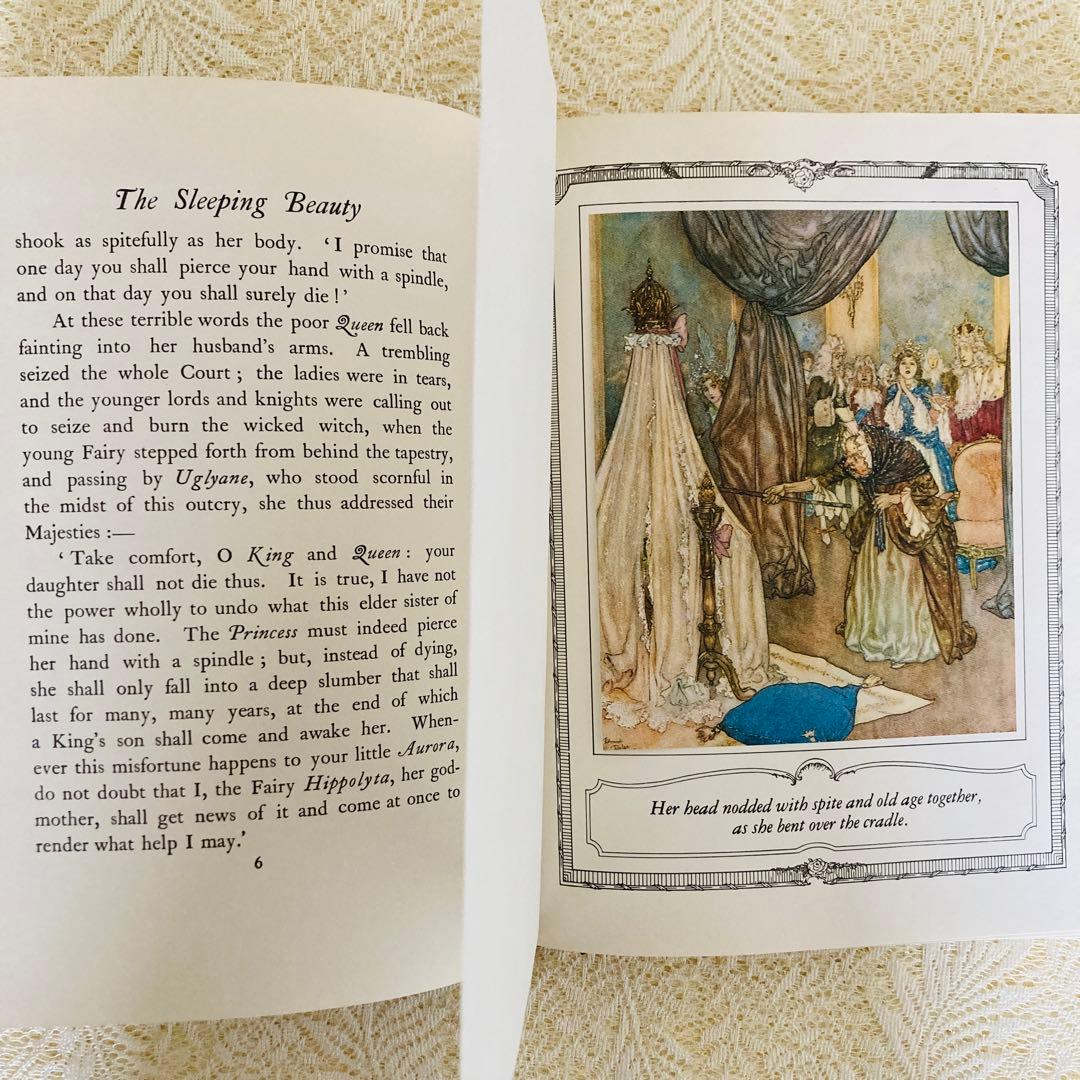 The Sleeping Beauty

shook as spitefully as her body. 'I promise that one day you shall pierce your hand with a spindle, and on that day you shall surely die!'

At these terrible words the poor Queen fell back fainting into her husband's arms. A trembling seized the whole Court; the ladies were in tears, and the younger lords and knights were calling out to seize and burn the wicked witch, when the young Fairy stepped forth from behind the tapestry, and passing by Uglyane, who stood scornful in the midst of this outcry, she thus addressed their Majesties:—

'Take comfort, O King and Queen: your daughter shall not die thus. It is true, I have not the power wholly to undo what this elder sister of mine has done. The Princess must indeed pierce her hand with a spindle; but, instead of dying, she shall only fall into a deep slumber that shall last for many, many years, at the end of which a King's son shall come and awake her. Whenever this misfortune happens to your little Aurora, do not doubt that I, the Fairy Hippolyta, her godmother, shall get news of it and come at once to render what help I may.'

6

Her head nodded with spite and old age together, as she bent over the cradle.